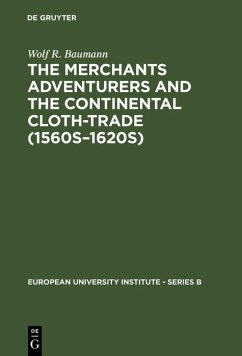 DE GRUYTER

Wolf R. Baumann

THE MERCHANTS ADVENTURERS AND THE CONTINENTAL CLOTH-TRADE (1560S–1620S)

EUROPEAN UNIVERSITY INSTITUTE - SERIES B

DE
G